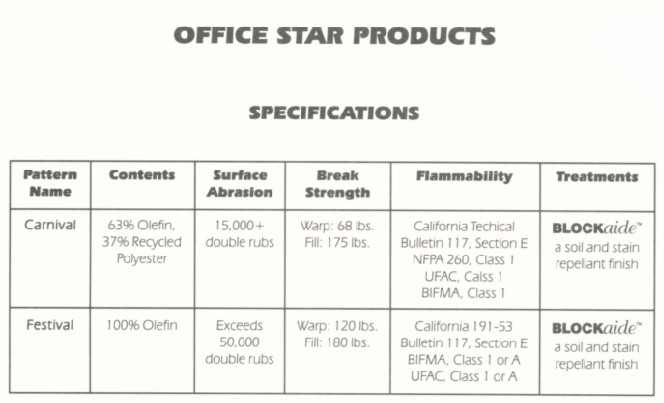 OFFICE STAR PRODUCTS

SPECIFICATIONS

| Pattern Name | Contents | Surface Abrasion | Break Strength | Flammability | Treatments |
|---|---|---|---|---|---|
| Carnival | 63% Olefin, 37% Recycled Polyester | 15,000+ double rubs | Warp: 68 lbs. Fill: 175 lbs. | California Techical Bulletin 117, Section E NFPA 260, Class 1 UFAC, Calss 1 BIFMA, Class 1 | BLOCKaide™ a soil and stain repellant finish |
| Festival | 100% Olefin | Exceeds 50,000 double rubs | Warp: 120 lbs. Fill: 180 lbs. | California 191-53 Bulletin 117, Section E BIFMA, Class 1 or A UFAC, Class 1 or A | BLOCKaide™ a soil and stain repellant finish |